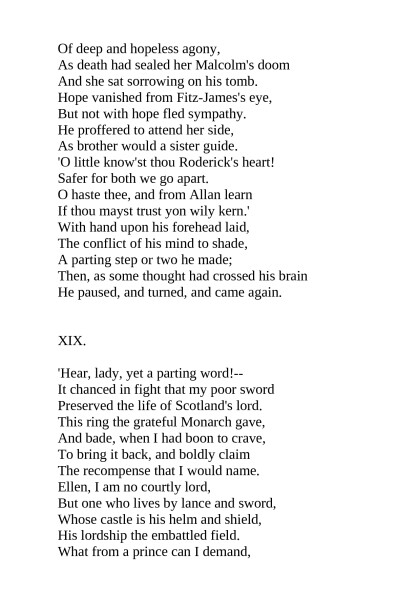 Of deep and hopeless agony,
As death had sealed her Malcolm's doom
And she sat sorrowing on his tomb.
Hope vanished from Fitz-James's eye,
But not with hope fled sympathy.
He proffered to attend her side,
As brother would a sister guide.
'O little know'st thou Roderick's heart!
Safer for both we go apart.
O haste thee, and from Allan learn
If thou mayst trust yon wily kern.'
With hand upon his forehead laid,
The conflict of his mind to shade,
A parting step or two he made;
Then, as some thought had crossed his brain
He paused, and turned, and came again.

XIX.

'Hear, lady, yet a parting word!--
It chanced in fight that my poor sword
Preserved the life of Scotland's lord.
This ring the grateful Monarch gave,
And bade, when I had boon to crave,
To bring it back, and boldly claim
The recompense that I would name.
Ellen, I am no courtly lord,
But one who lives by lance and sword,
Whose castle is his helm and shield,
His lordship the embattled field.
What from a prince can I demand,